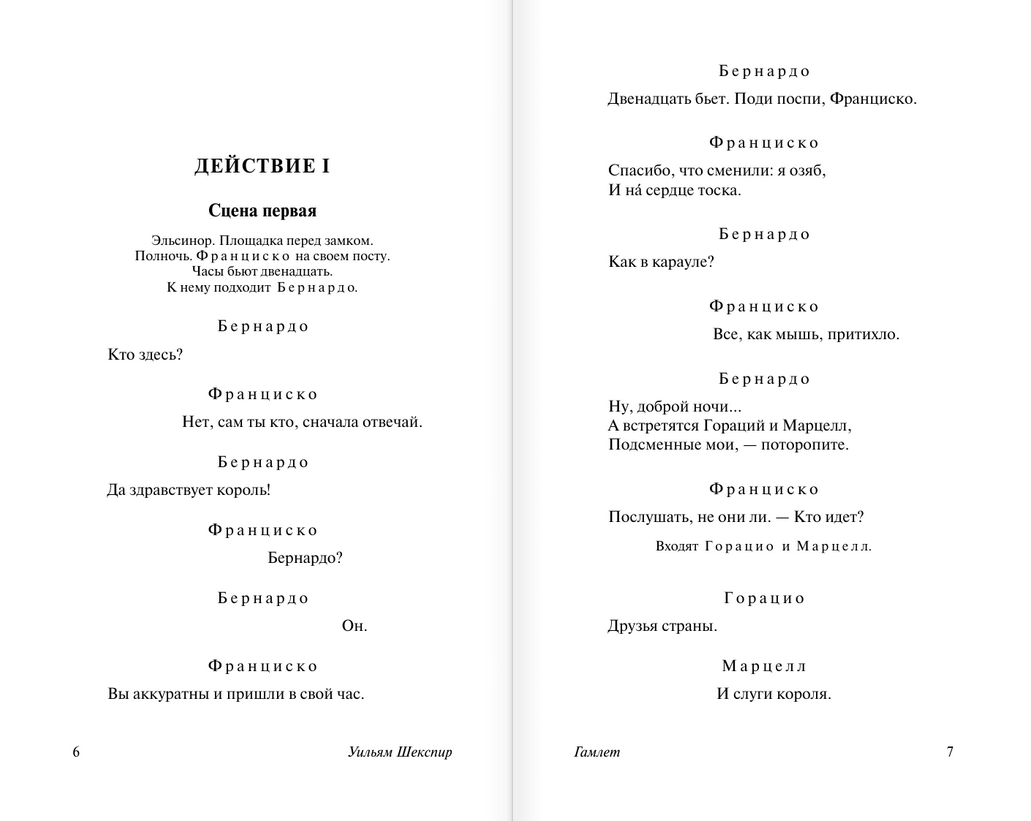 ДЕЙСТВИЕ I

Сцена первая

Эльсинор. Площадка перед замком. Полночь. Франциско на своем посту. Часы бьют двенадцать. К нему подходит Бернардо.

Бернардо

Кто здесь?

Франциско

Нет, сам ты кто, сначала отвечай.

Бернардо

Да здравствует король!

Франциско

Бернардо?

Бернардо

Он.

Франциско

Вы аккуратны и пришли в свой час.

6 Уильям Шекспир

Бернардо

Двенадцать бьет. Поди поспи, Франциско.

Франциско

Спасибо, что сменили: я озяб,
И на́ сердце тоска.

Бернардо

Как в карауле?

Франциско

Все, как мышь, притихло.

Бернардо

Ну, доброй ночи...
А встретятся Гораций и Марцелл,
Подсменные мои, — поторопите.

Франциско

Послушать, не они ли. — Кто идет?

Входят Горацио и Марцелл.

Горацио

Друзья страны.

Марцелл

И слуги короля.

Гамлет 7